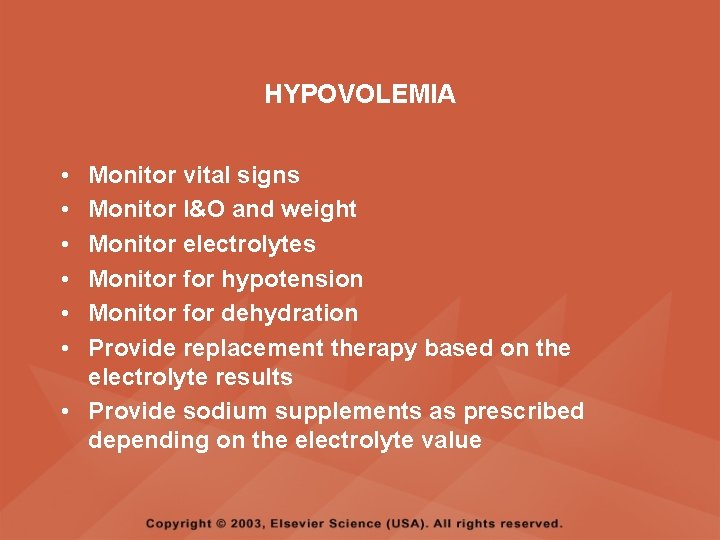 HYPOVOLEMIA

• Monitor vital signs
• Monitor I&O and weight
• Monitor electrolytes
• Monitor for hypotension
• Monitor for dehydration
• Provide replacement therapy based on the electrolyte results
• Provide sodium supplements as prescribed depending on the electrolyte value

Copyright © 2003, Elsevier Science (USA). All rights reserved.